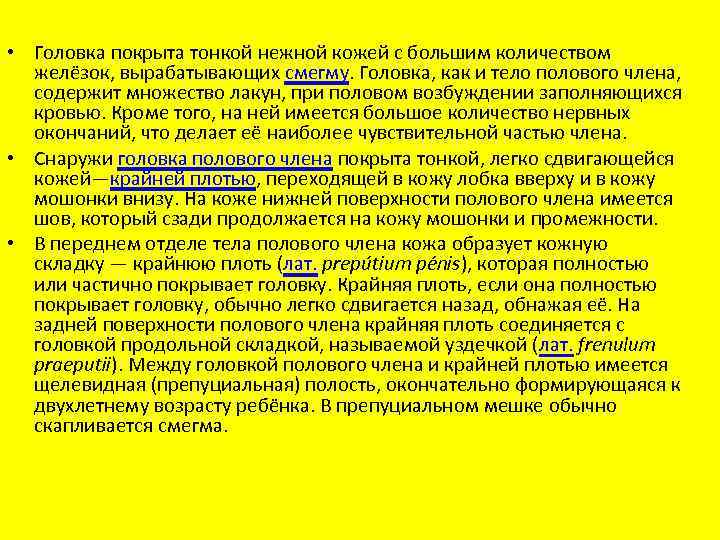 • Головка покрыта тонкой нежной кожей с большим количеством желёзок, вырабатывающих смегму. Головка, как и тело полового члена, содержит множество лакун, при половом возбуждении заполняющихся кровью. Кроме того, на ней имеется большое количество нервных окончаний, что делает её наиболее чувствительной частью члена.

• Снаружи головка полового члена покрыта тонкой, легко сдвигающейся кожей—крайней плотью, переходящей в кожу лобка вверху и в кожу мошонки внизу. На коже нижней поверхности полового члена имеется шов, который сзади продолжается на кожу мошонки и промежности.

• В переднем отделе тела полового члена кожа образует кожную складку — крайнюю плоть (лат. prepútium pénis), которая полностью или частично покрывает головку. Крайняя плоть, если она полностью покрывает головку, обычно легко сдвигается назад, обнажая её. На задней поверхности полового члена крайняя плоть соединяется с головкой продольной складкой, называемой уздечкой (лат. frenulum praeputii). Между головкой полового члена и крайней плотью имеется щелевидная (препуциальная) полость, окончательно формирующаяся к двухлетнему возрасту ребёнка. В препуциальном мешке обычно скапливается смегма.